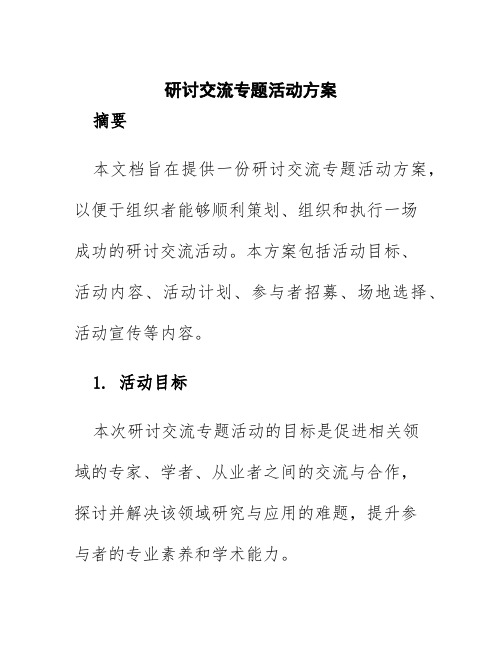 研讨交流专题活动方案

摘要

本文档旨在提供一份研讨交流专题活动方案，以便于组织者能够顺利策划、组织和执行一场成功的研讨交流活动。本方案包括活动目标、活动内容、活动计划、参与者招募、场地选择、活动宣传等内容。

1. 活动目标

本次研讨交流专题活动的目标是促进相关领域的专家、学者、从业者之间的交流与合作，探讨并解决该领域研究与应用的难题，提升参与者的专业素养和学术能力。